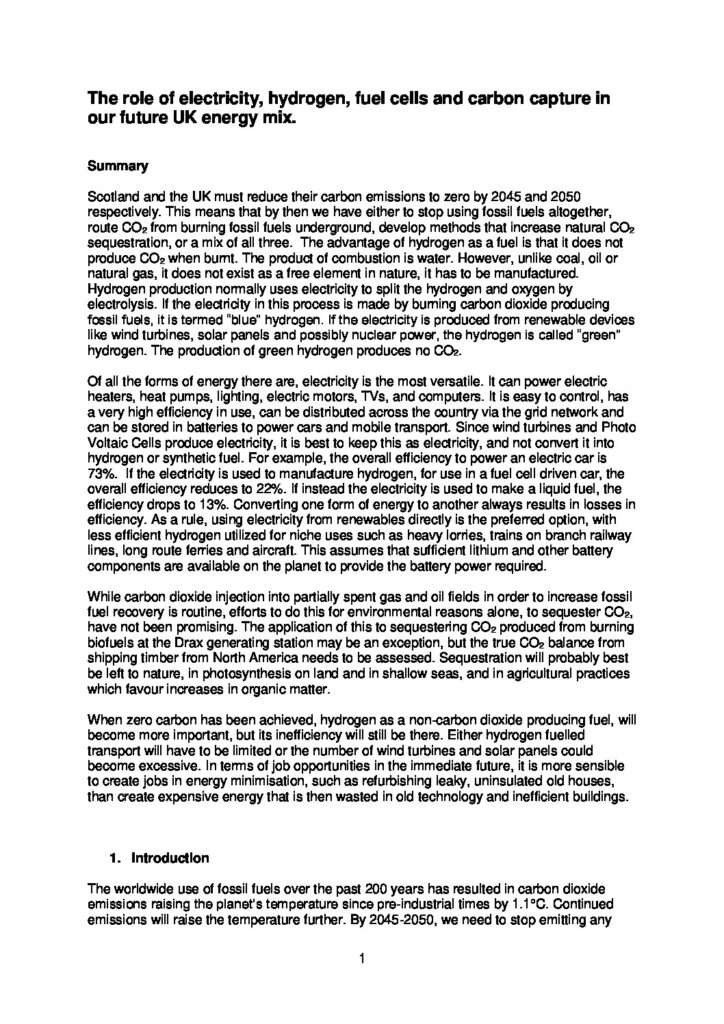 The role of electricity, hydrogen, fuel cells and carbon capture in our future UK energy mix.

Summary

Scotland and the UK must reduce their carbon emissions to zero by 2045 and 2050 respectively. This means that by then we have either to stop using fossil fuels altogether, route $CO_2$ from burning fossil fuels underground, develop methods that increase natural $CO_2$ sequestration, or a mix of all three. The advantage of hydrogen as a fuel is that it does not produce $CO_2$ when burnt. The product of combustion is water. However, unlike coal, oil or natural gas, it does not exist as a free element in nature, it has to be manufactured. Hydrogen production normally uses electricity to split the hydrogen and oxygen by electrolysis. If the electricity in this process is made by burning carbon dioxide producing fossil fuels, it is termed "blue" hydrogen. If the electricity is produced from renewable devices like wind turbines, solar panels and possibly nuclear power, the hydrogen is called "green" hydrogen. The production of green hydrogen produces no $CO_2$.

Of all the forms of energy there are, electricity is the most versatile. It can power electric heaters, heat pumps, lighting, electric motors, TVs, and computers. It is easy to control, has a very high efficiency in use, can be distributed across the country via the grid network and can be stored in batteries to power cars and mobile transport. Since wind turbines and Photo Voltaic Cells produce electricity, it is best to keep this as electricity, and not convert it into hydrogen or synthetic fuel. For example, the overall efficiency to power an electric car is 73%. If the electricity is used to manufacture hydrogen, for use in a fuel cell driven car, the overall efficiency reduces to 22%. If instead the electricity is used to make a liquid fuel, the efficiency drops to 13%. Converting one form of energy to another always results in losses in efficiency. As a rule, using electricity from renewables directly is the preferred option, with less efficient hydrogen utilized for niche uses such as heavy lorries, trains on branch railway lines, long route ferries and aircraft. This assumes that sufficient lithium and other battery components are available on the planet to provide the battery power required.

While carbon dioxide injection into partially spent gas and oil fields in order to increase fossil fuel recovery is routine, efforts to do this for environmental reasons alone, to sequester $CO_2$, have not been promising. The application of this to sequestering $CO_2$ produced from burning biofuels at the Drax generating station may be an exception, but the true $CO_2$ balance from shipping timber from North America needs to be assessed. Sequestration will probably best be left to nature, in photosynthesis on land and in shallow seas, and in agricultural practices which favour increases in organic matter.

When zero carbon has been achieved, hydrogen as a non-carbon dioxide producing fuel, will become more important, but its inefficiency will still be there. Either hydrogen fuelled transport will have to be limited or the number of wind turbines and solar panels could become excessive. In terms of job opportunities in the immediate future, it is more sensible to create jobs in energy minimisation, such as refurbishing leaky, uninsulated old houses, than create expensive energy that is then wasted in old technology and inefficient buildings.

1. Introduction

The worldwide use of fossil fuels over the past 200 years has resulted in carbon dioxide emissions raising the planet's temperature since pre-industrial times by 1.1°C. Continued emissions will raise the temperature further. By 2045-2050, we need to stop emitting any

1